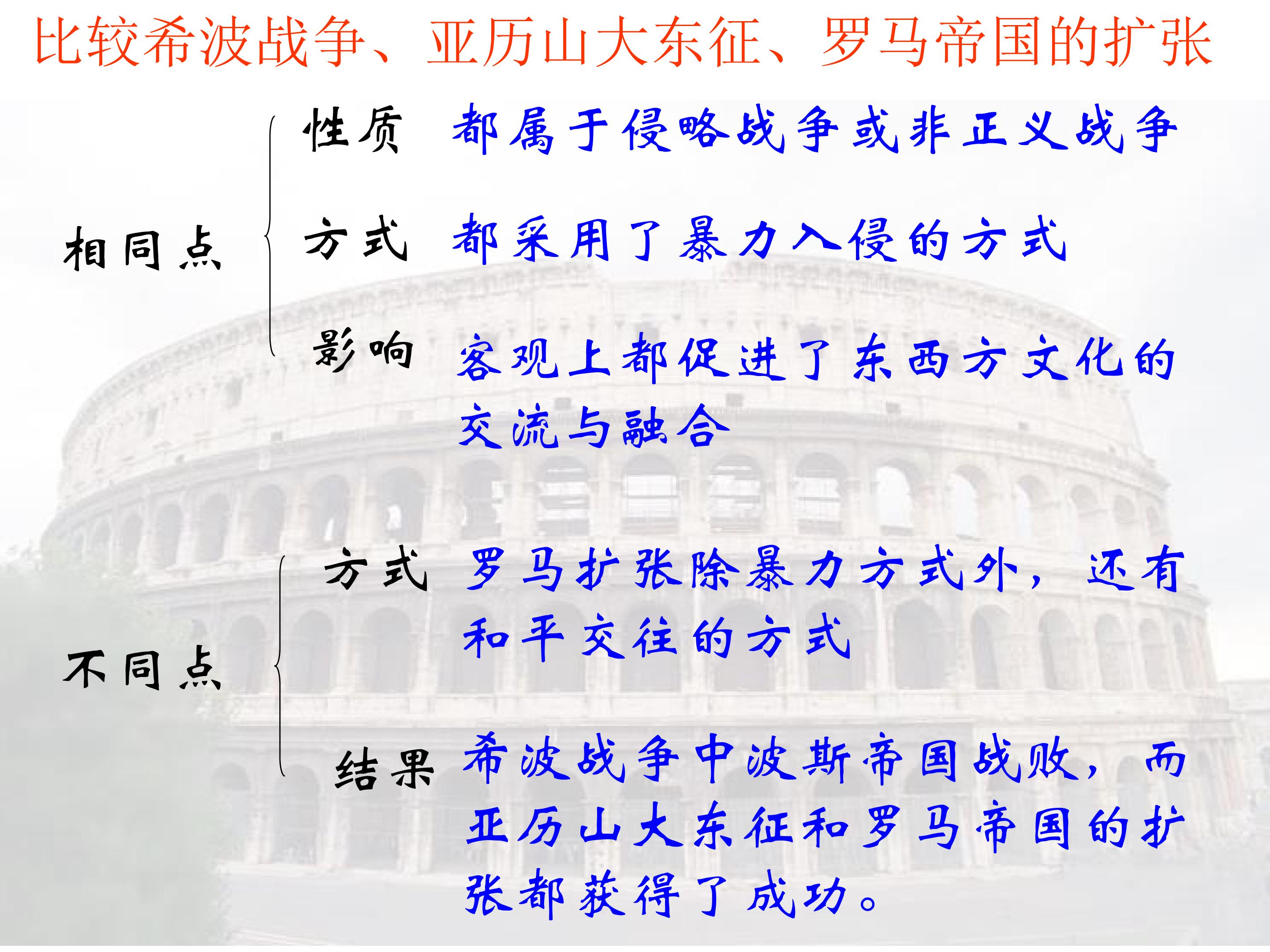 比较希波战争、亚历山大东征、罗马帝国的扩张

相同点

性质 都属于侵略战争或非正义战争

方式 都采用了暴力入侵的方式

影响 客观上都促进了东西方文化的交流与融合

不同点

方式 罗马扩张除暴力方式外，还有和平交往的方式

结果 希波战争中波斯帝国战败，而亚历山大东征和罗马帝国的扩张都获得了成功。